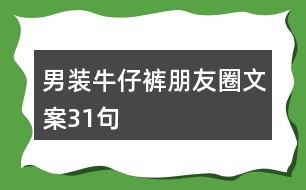 男装牛仔裤朋友圈文案31句